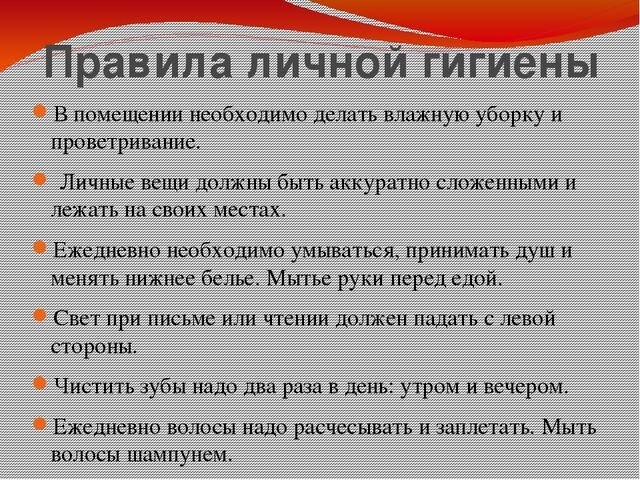 Правила личной гигиены

В помещении необходимо делать влажную уборку и проветривание.

Личные вещи должны быть аккуратно сложенными и лежать на своих местах.

Ежедневно необходимо умываться, принимать душ и менять нижнее белье. Мытье руки перед едой.

Свет при письме или чтении должен падать с левой стороны.

Чистить зубы надо два раза в день: утром и вечером.

Ежедневно волосы надо расчесывать и заплетать. Мыть волосы шампунем.